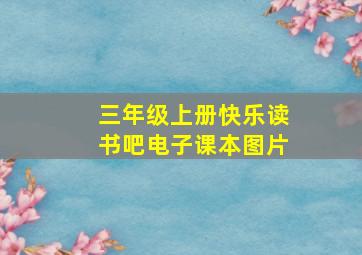 三年级上册快乐读书吧电子课本图片